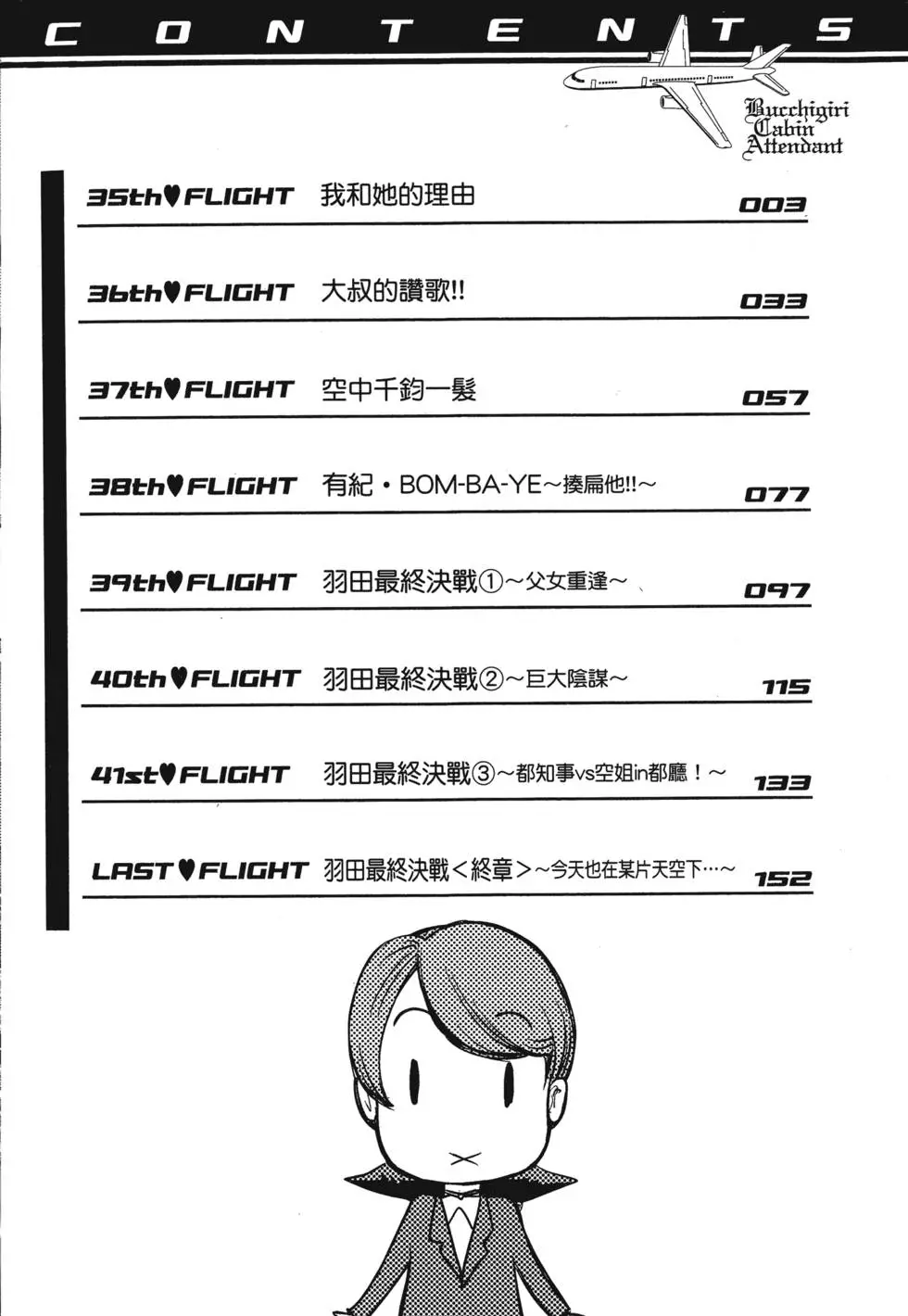 CONTENTS

Bucchigiri Cabin Attendant

35th♥FLIGHT 我和她的理由 003

36th♥FLIGHT 大叔的讚歌!! 033

37th♥FLIGHT 空中千鈞一髮 057

38th♥FLIGHT 有紀・BOM-BA-YE～揍扁他!!～ 077

39th♥FLIGHT 羽田最終決戰①～父女重逢～ 097

40th♥FLIGHT 羽田最終決戰②～巨大陰謀～ 115

41st♥FLIGHT 羽田最終決戰③～都知事vs空姐in都廳！～ 133

LAST♥FLIGHT 羽田最終決戰＜終章＞～今天也在某片天空下…～ 152